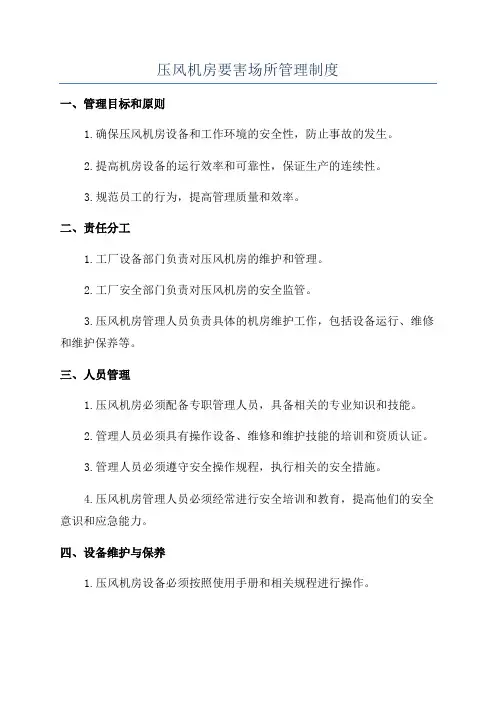 压风机房要害场所管理制度

一、管理目标和原则

1.确保压风机房设备和工作环境的安全性，防止事故的发生。

2.提高机房设备的运行效率和可靠性，保证生产的连续性。

3.规范员工的行为，提高管理质量和效率。

二、责任分工

1.工厂设备部门负责对压风机房的维护和管理。

2.工厂安全部门负责对压风机房的安全监管。

3.压风机房管理人员负责具体的机房维护工作，包括设备运行、维修和维护保养等。

三、人员管理

1.压风机房必须配备专职管理人员，具备相关的专业知识和技能。

2.管理人员必须具有操作设备、维修和维护技能的培训和资质认证。

3.管理人员必须遵守安全操作规程，执行相关的安全措施。

4.压风机房管理人员必须经常进行安全培训和教育，提高他们的安全意识和应急能力。

四、设备维护与保养

1.压风机房设备必须按照使用手册和相关规程进行操作。